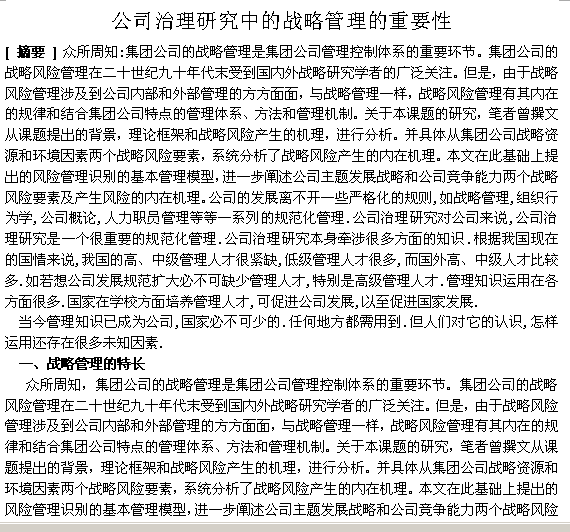 公司治理研究中的战略管理的重要性

[ 摘要 ] 众所周知:集团公司的战略管理是集团公司管理控制体系的重要环节。集团公司的战略风险管理在二十世纪九十年代末受到国内外战略研究学者的广泛关注。但是，由于战略风险管理涉及到公司内部和外部管理的方方面面，与战略管理一样，战略风险管理有其内在的规律和结合集团公司特点的管理体系、方法和管理机制。关于本课题的研究，笔者曾撰文从课题提出的背景，理论框架和战略风险产生的机理，进行分析。并具体从集团公司战略资源和环境因素两个战略风险要素，系统分析了战略风险产生的内在机理。本文在此基础上提出的风险管理识别的基本管理模型，进一步阐述公司主题发展战略和公司竞争能力两个战略风险要素及产生风险的内在机理。公司的发展离不开一些严格化的规则，如战略管理，组织行为学，公司概论，人力职员管理等等一系列的规范化管理.公司治理研究对公司来说，公司治理研究是一个很重要的规范化管理.公司治理研究本身牵涉很多方面的知识.根据我国现在的国情来说，我国的高、中级管理人才很紧缺，低级管理人才很多，而国外高、中级人才比较多.如若想公司发展规范扩大必不可缺少管理人才，特别是高级管理人才.管理知识运用在各方面很多.国家在学校方面培养管理人才，可促进公司发展，以至促进国家发展.

当今管理知识已成为公司，国家必不可少的.任何地方都需用到.但人们对它的认识，怎样运用还存在很多未知因素.

一、战略管理的特长

众所周知，集团公司的战略管理是集团公司管理控制体系的重要环节。集团公司的战略风险管理在二十世纪九十年代末受到国内外战略研究学者的广泛关注。但是，由于战略风险管理涉及到公司内部和外部管理的方方面面，与战略管理一样，战略风险管理有其内在的规律和结合集团公司特点的管理体系、方法和管理机制。关于本课题的研究，笔者曾撰文从课题提出的背景，理论框架和战略风险产生的机理，进行分析。并具体从集团公司战略资源和环境因素两个战略风险要素，系统分析了战略风险产生的内在机理。本文在此基础上提出的风险管理识别的基本管理模型，进一步阐述公司主题发展战略和公司竞争能力两个战略风险